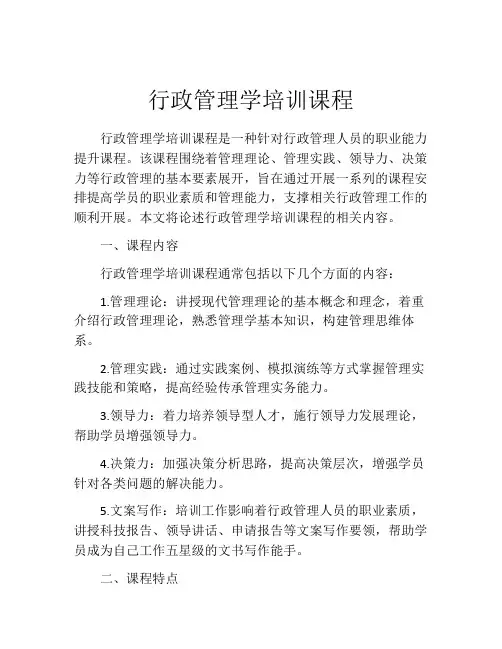 行政管理学培训课程

行政管理学培训课程是一种针对行政管理人员的职业能力提升课程。该课程围绕着管理理论、管理实践、领导力、决策力等行政管理的基本要素展开，旨在通过开展一系列的课程安排提高学员的职业素质和管理能力，支撑相关行政管理工作的顺利开展。本文将论述行政管理学培训课程的相关内容。

一、课程内容

行政管理学培训课程通常包括以下几个方面的内容：

1.管理理论：讲授现代管理理论的基本概念和理念，着重介绍行政管理理论，熟悉管理学基本知识，构建管理思维体系。

2.管理实践：通过实践案例、模拟演练等方式掌握管理实践技能和策略，提高经验传承管理实务能力。

3.领导力：着力培养领导型人才，施行领导力发展理论，帮助学员增强领导力。

4.决策力：加强决策分析思路，提高决策层次，增强学员针对各类问题的解决能力。

5.文案写作：培训工作影响着行政管理人员的职业素质，讲授科技报告、领导讲话、申请报告等文案写作要领，帮助学员成为自己工作五星级的文书写作能手。

二、课程特点